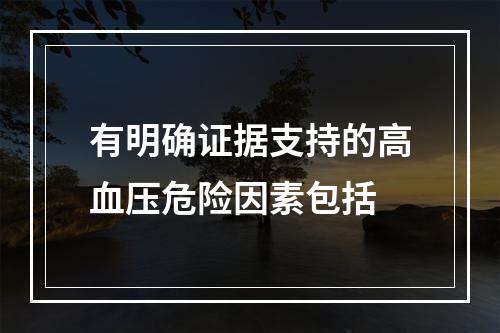 有明确证据支持的高血压危险因素包括